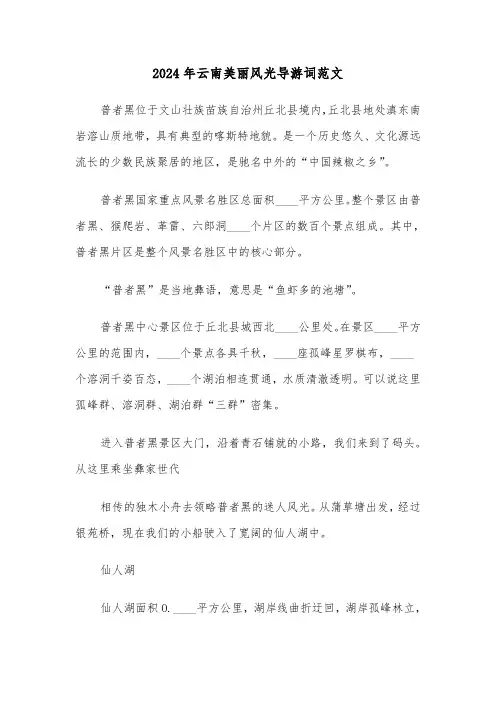 2024年云南美丽风光导游词范文

普者黑位于文山壮族苗族自治州丘北县境内,丘北县地处滇东南岩溶山质地带，具有典型的喀斯特地貌。是一个历史悠久、文化源远流长的少数民族聚居的地区，是驰名中外的“中国辣椒之乡”。

普者黑国家重点风景名胜区总面积____平方公里。整个景区由普者黑、猴爬岩、革雷、六郎洞____个片区的数百个景点组成。其中，普者黑片区是整个风景名胜区中的核心部分。

“普者黑”是当地彝语，意思是“鱼虾多的池塘”。

普者黑中心景区位于丘北县城西北____公里处。在景区____平方公里的范围内，____个景点各具千秋，____座孤峰星罗棋布，____个溶洞千姿百态，____个湖泊相连贯通，水质清澈透明。可以说这里孤峰群、溶洞群、湖泊群“三群”密集。

进入普者黑景区大门，沿着青石铺就的小路，我们来到了码头。从这里乘坐彝家世代

相传的独木小舟去领略普者黑的迷人风光。从蒲草塘出发，经过银苑桥，现在我们的小船驶入了宽阔的仙人湖中。

仙人湖

仙人湖面积0.____平方公里，湖岸线曲折迂回，湖岸孤峰林立，